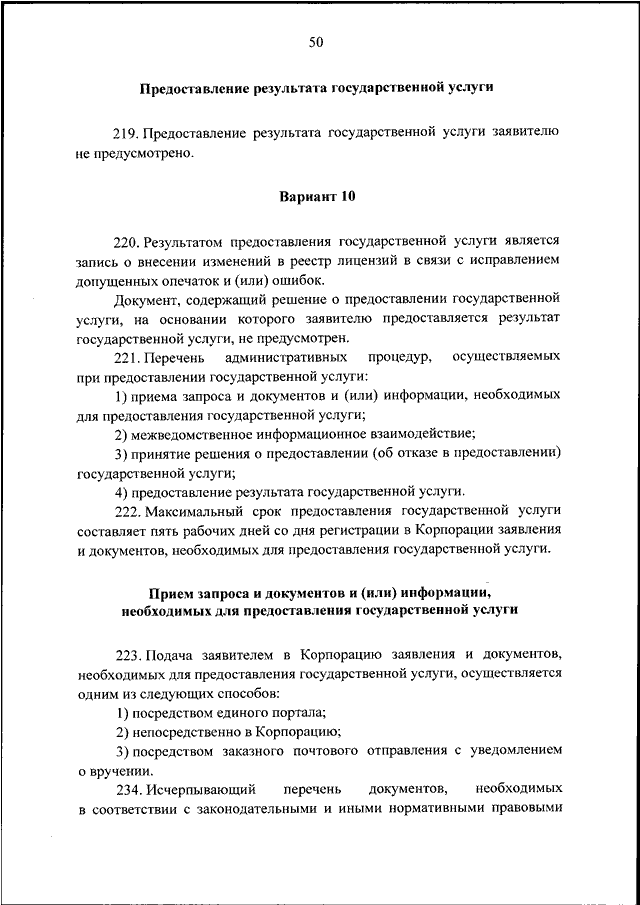 50

Предоставление результата государственной услуги

219. Предоставление результата государственной услуги заявителю не предусмотрено.

Вариант 10

220. Результатом предоставления государственной услуги является запись о внесении изменений в реестр лицензий в связи с исправлением допущенных опечаток и (или) ошибок.

Документ, содержащий решение о предоставлении государственной услуги, на основании которого заявителю предоставляется результат государственной услуги, не предусмотрен.

221. Перечень административных процедур, осуществляемых при предоставлении государственной услуги:

1) приема запроса и документов и (или) информации, необходимых для предоставления государственной услуги;

2) межведомственное информационное взаимодействие;

3) принятие решения о предоставлении (об отказе в предоставлении) государственной услуги;

4) предоставление результата государственной услуги.

222. Максимальный срок предоставления государственной услуги составляет пять рабочих дней со дня регистрации в Корпорации заявления и документов, необходимых для предоставления государственной услуги.

Прием запроса и документов и (или) информации, необходимых для предоставления государственной услуги

223. Подача заявителем в Корпорацию заявления и документов, необходимых для предоставления государственной услуги, осуществляется одним из следующих способов:

1) посредством единого портала;

2) непосредственно в Корпорацию;

3) посредством заказного почтового отправления с уведомлением о вручении.

234. Исчерпывающий перечень документов, необходимых в соответствии с законодательными и иными нормативными правовыми